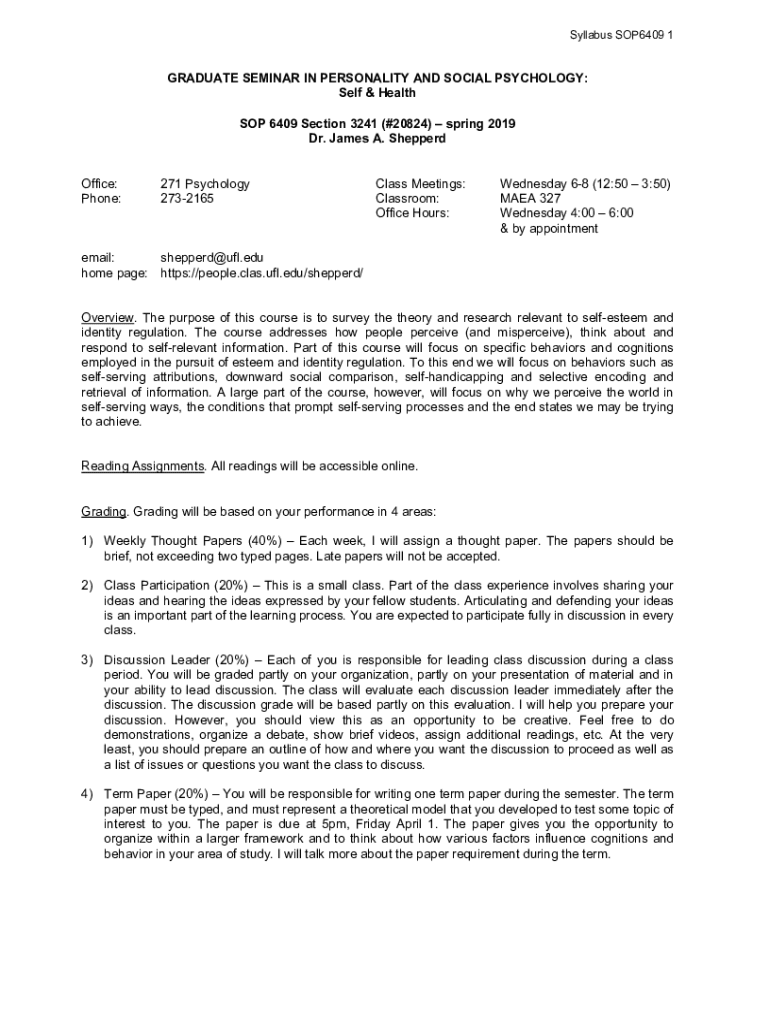 Syllabus SOP6409 1

GRADUATE SEMINAR IN PERSONALITY AND SOCIAL PSYCHOLOGY:
Self & Health

SOP 6409 Section 3241 (#20824) – spring 2019
Dr. James A. Shepperd

Office: 271 Psychology
Phone: 273-2165

Class Meetings: Wednesday 6-8 (12:50 – 3:50)
Classroom: MAEA 327
Office Hours: Wednesday 4:00 – 6:00
& by appointment

email: shepperd@ufl.edu
home page: https://people.clas.ufl.edu/shepperd/

Overview. The purpose of this course is to survey the theory and research relevant to self-esteem and identity regulation. The course addresses how people perceive (and misperceive), think about and respond to self-relevant information. Part of this course will focus on specific behaviors and cognitions employed in the pursuit of esteem and identity regulation. To this end we will focus on behaviors such as self-serving attributions, downward social comparison, self-handicapping and selective encoding and retrieval of information. A large part of the course, however, will focus on why we perceive the world in self-serving ways, the conditions that prompt self-serving processes and the end states we may be trying to achieve.

Reading Assignments. All readings will be accessible online.

Grading. Grading will be based on your performance in 4 areas:

1) Weekly Thought Papers (40%) – Each week, I will assign a thought paper. The papers should be brief, not exceeding two typed pages. Late papers will not be accepted.

2) Class Participation (20%) – This is a small class. Part of the class experience involves sharing your ideas and hearing the ideas expressed by your fellow students. Articulating and defending your ideas is an important part of the learning process. You are expected to participate fully in discussion in every class.

3) Discussion Leader (20%) – Each of you is responsible for leading class discussion during a class period. You will be graded partly on your organization, partly on your presentation of material and in your ability to lead discussion. The class will evaluate each discussion leader immediately after the discussion. The discussion grade will be based partly on this evaluation. I will help you prepare your discussion. However, you should view this as an opportunity to be creative. Feel free to do demonstrations, organize a debate, show brief videos, assign additional readings, etc. At the very least, you should prepare an outline of how and where you want the discussion to proceed as well as a list of issues or questions you want the class to discuss.

4) Term Paper (20%) – You will be responsible for writing one term paper during the semester. The term paper must be typed, and must represent a theoretical model that you developed to test some topic of interest to you. The paper is due at 5pm, Friday April 1. The paper gives you the opportunity to organize within a larger framework and to think about how various factors influence cognitions and behavior in your area of study. I will talk more about the paper requirement during the term.